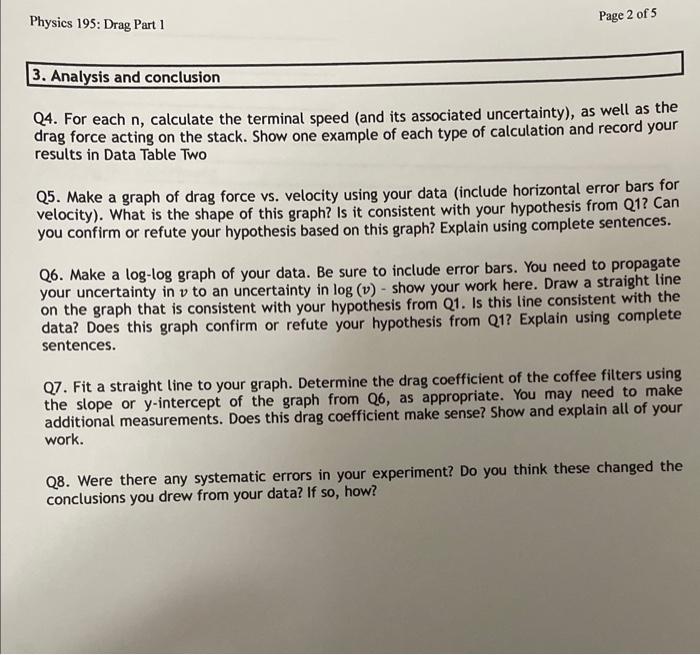 Physics 195: Drag Part 1

Page 2 of 5

3. Analysis and conclusion

Q4. For each n, calculate the terminal speed (and its associated uncertainty), as well as the drag force acting on the stack. Show one example of each type of calculation and record your results in Data Table Two

Q5. Make a graph of drag force vs. velocity using your data (include horizontal error bars for velocity). What is the shape of this graph? Is it consistent with your hypothesis from Q1? Can you confirm or refute your hypothesis based on this graph? Explain using complete sentences.

Q6. Make a log-log graph of your data. Be sure to include error bars. You need to propagate your uncertainty in $v$ to an uncertainty in $\log(v)$ - show your work here. Draw a straight line on the graph that is consistent with your hypothesis from Q1. Is this line consistent with the data? Does this graph confirm or refute your hypothesis from Q1? Explain using complete sentences.

Q7. Fit a straight line to your graph. Determine the drag coefficient of the coffee filters using the slope or y-intercept of the graph from Q6, as appropriate. You may need to make additional measurements. Does this drag coefficient make sense? Show and explain all of your work.

Q8. Were there any systematic errors in your experiment? Do you think these changed the conclusions you drew from your data? If so, how?